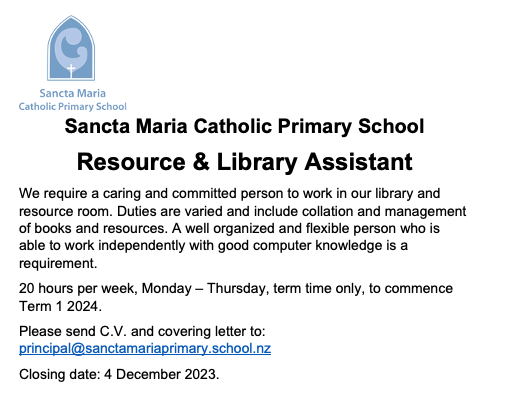 Sancta Maria
Catholic Primary School

Sancta Maria Catholic Primary School

Resource & Library Assistant

We require a caring and committed person to work in our library and resource room. Duties are varied and include collation and management of books and resources. A well organized and flexible person who is able to work independently with good computer knowledge is a requirement.

20 hours per week, Monday – Thursday, term time only, to commence Term 1 2024.

Please send C.V. and covering letter to: principal@sanctamariaprimary.school.nz

Closing date: 4 December 2023.